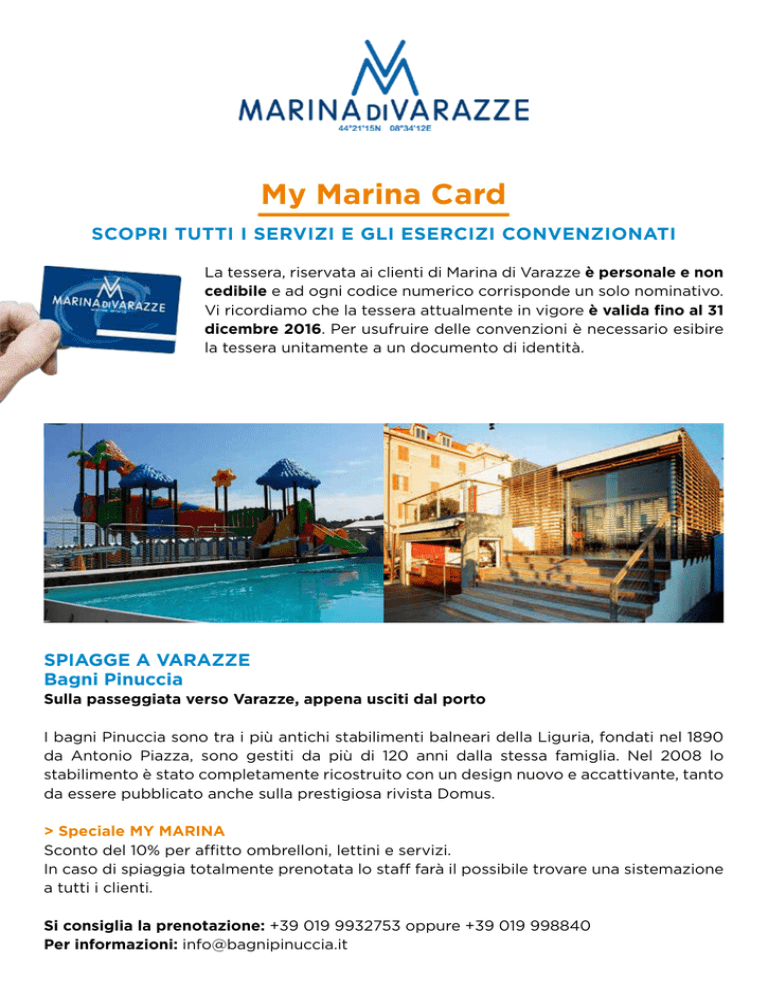 MARINA DI VARAZZE
44°21'15N 08°34'12E

My Marina Card

SCOPRI TUTTI I SERVIZI E GLI ESERCIZI CONVENZIONATI

MARINA DI VARAZZE

La tessera, riservata ai clienti di Marina di Varazze è personale e non cedibile e ad ogni codice numerico corrisponde un solo nominativo. Vi ricordiamo che la tessera attualmente in vigore è valida fino al 31 dicembre 2016. Per usufruire delle convenzioni è necessario esibire la tessera unitamente a un documento di identità.

SPIAGGE A VARAZZE
Bagni Pinuccia
Sulla passeggiata verso Varazze, appena usciti dal porto

I bagni Pinuccia sono tra i più antichi stabilimenti balneari della Liguria, fondati nel 1890 da Antonio Piazza, sono gestiti da più di 120 anni dalla stessa famiglia. Nel 2008 lo stabilimento è stato completamente ricostruito con un design nuovo e accattivante, tanto da essere pubblicato anche sulla prestigiosa rivista Domus.

> Speciale MY MARINA
Sconto del 10% per affitto ombrelloni, lettini e servizi.
In caso di spiaggia totalmente prenotata lo staff farà il possibile trovare una sistemazione a tutti i clienti.

Si consiglia la prenotazione: +39 019 9932753 oppure +39 019 998840
Per informazioni: info@bagnipinuccia.it